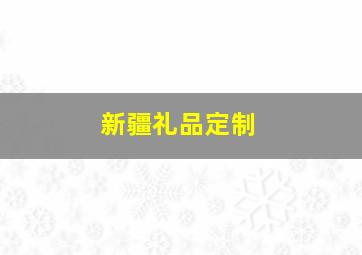 新疆礼品定制